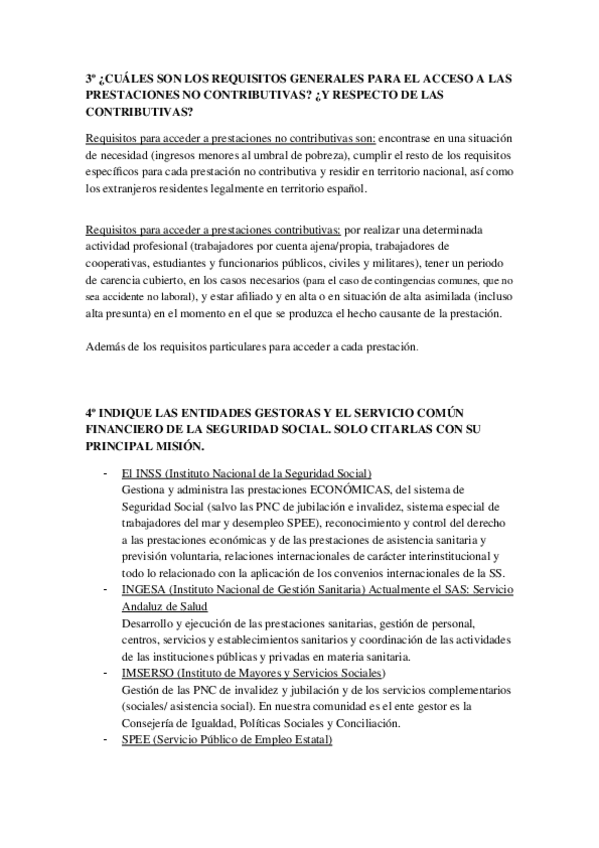 3º ¿CUÁLES SON LOS REQUISITOS GENERALES PARA EL ACCESO A LAS PRESTACIONES NO CONTRIBUTIVAS? ¿Y RESPECTO DE LAS CONTRIBUTIVAS?

Requisitos para acceder a prestaciones no contributivas son: encontrase en una situación de necesidad (ingresos menores al umbral de pobreza), cumplir el resto de los requisitos específicos para cada prestación no contributiva y residir en territorio nacional, así como los extranjeros residentes legalmente en territorio español.

Requisitos para acceder a prestaciones contributivas: por realizar una determinada actividad profesional (trabajadores por cuenta ajena/propia, trabajadores de cooperativas, estudiantes y funcionarios públicos, civiles y militares), tener un periodo de carencia cubierto, en los casos necesarios (para el caso de contingencias comunes, que no sea accidente no laboral), y estar afiliado y en alta o en situación de alta asimilada (incluso alta presunta) en el momento en el que se produzca el hecho causante de la prestación.

Además de los requisitos particulares para acceder a cada prestación.

4º INDIQUE LAS ENTIDADES GESTORAS Y EL SERVICIO COMÚN FINANCIERO DE LA SEGURIDAD SOCIAL. SOLO CITARLAS CON SU PRINCIPAL MISIÓN.

- El INSS (Instituto Nacional de la Seguridad Social)
Gestiona y administra las prestaciones ECONÓMICAS, del sistema de Seguridad Social (salvo las PNC de jubilación e invalidez, sistema especial de trabajadores del mar y desempleo SPEE), reconocimiento y control del derecho a las prestaciones económicas y de las prestaciones de asistencia sanitaria y previsión voluntaria, relaciones internacionales de carácter interinstitucional y todo lo relacionado con la aplicación de los convenios internacionales de la SS.
- INGESA (Instituto Nacional de Gestión Sanitaria) Actualmente el SAS: Servicio Andaluz de Salud
Desarrollo y ejecución de las prestaciones sanitarias, gestión de personal, centros, servicios y establecimientos sanitarios y coordinación de las actividades de las instituciones públicas y privadas en materia sanitaria.
- IMSERSO (Instituto de Mayores y Servicios Sociales)
Gestión de las PNC de invalidez y jubilación y de los servicios complementarios (sociales/ asistencia social). En nuestra comunidad es el ente gestor es la Consejería de Igualdad, Políticas Sociales y Conciliación.
- SPEE (Servicio Público de Empleo Estatal)